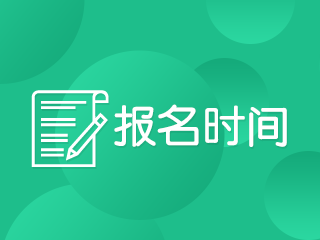 报名时间